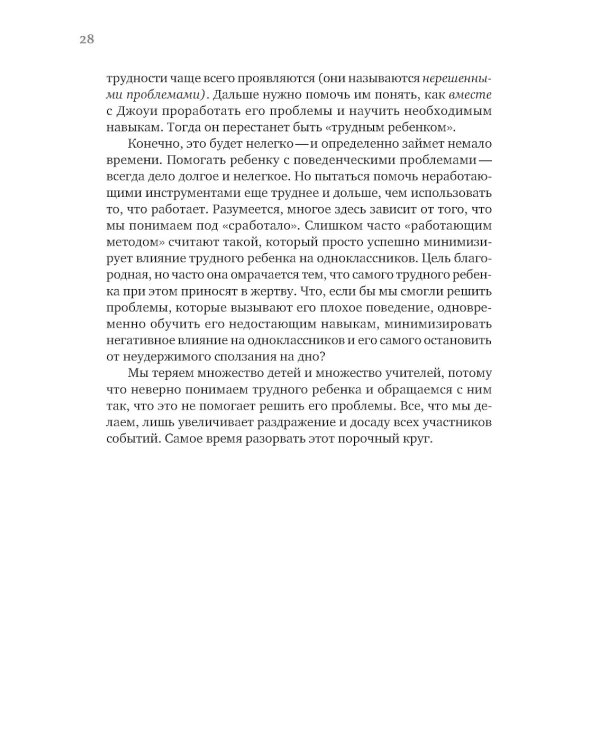 28

трудности чаще всего проявляются (они называются нерешенными проблемами). Дальше нужно помочь им понять, как вместе с Джоуи проработать его проблемы и научить необходимым навыкам. Тогда он перестанет быть «трудным ребенком».

Конечно, это будет нелегко — и определенно займет немало времени. Помогать ребенку с поведенческими проблемами — всегда дело долгое и нелегкое. Но пытаться помочь неработающими инструментами еще труднее и дольше, чем использовать то, что работает. Разумеется, многое здесь зависит от того, что мы понимаем под «сработало». Слишком часто «работающим методом» считают такой, который просто успешно минимизирует влияние трудного ребенка на одноклассников. Цель благородная, но часто она омрачается тем, что самого трудного ребенка при этом приносят в жертву. Что, если бы мы смогли решить проблемы, которые вызывают его плохое поведение, одновременно обучить его недостающим навыкам, минимизировать негативное влияние на одноклассников и его самого остановить от неудержимого сползания на дно?

Мы теряем множество детей и множество учителей, потому что неверно понимаем трудного ребенка и обращаемся с ним так, что это не помогает решить его проблемы. Все, что мы делаем, лишь увеличивает раздражение и досаду всех участников событий. Самое время разорвать этот порочный круг.